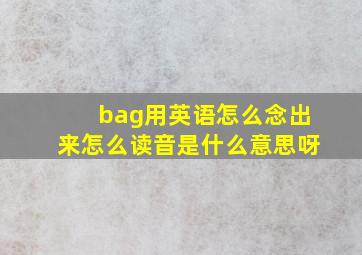 bag用英语怎么念出来怎么读音是什么意思呀